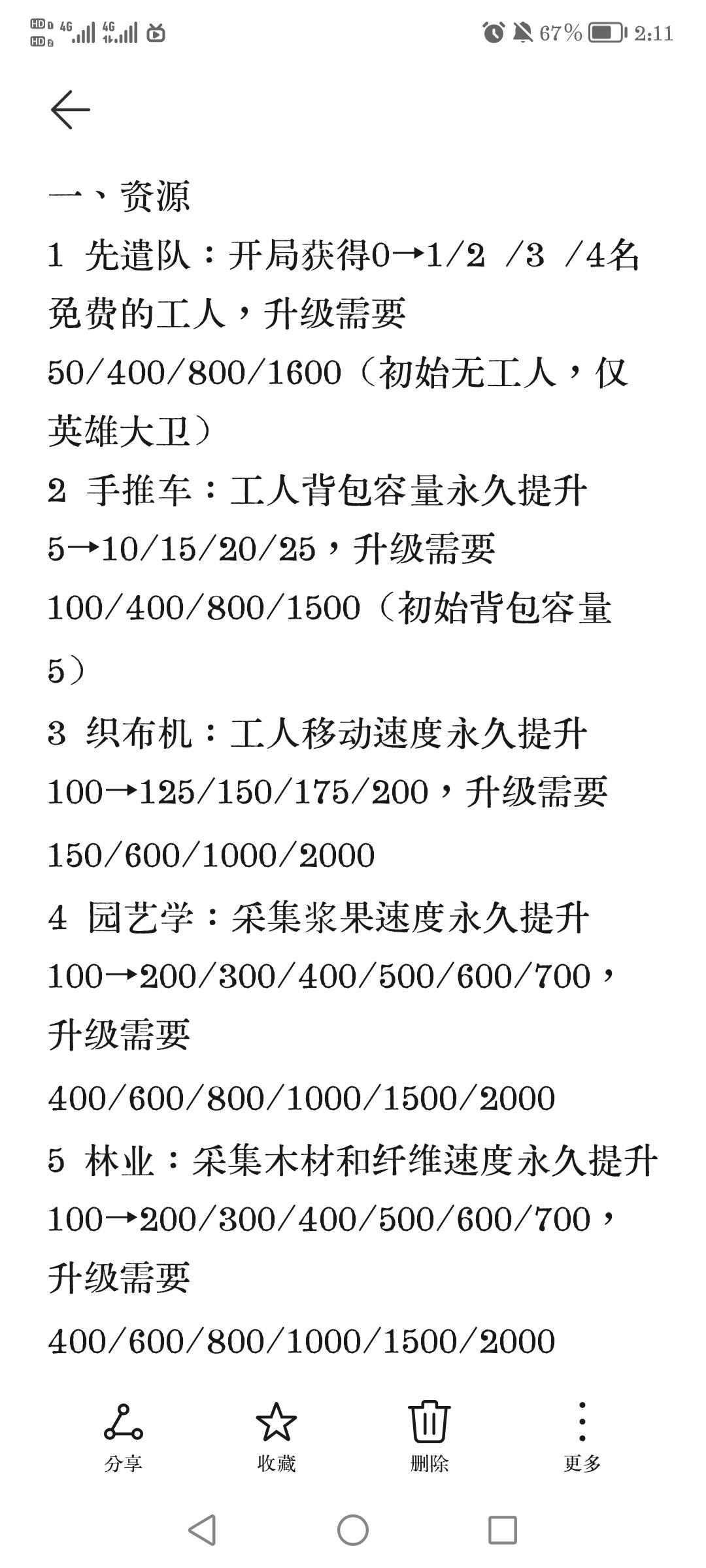 HD 4G 4G 67% 2:11

一、资源
1 先遣队：开局获得0→1/2 /3 /4名免费的工人，升级需要50/400/800/1600（初始无工人，仅英雄大卫）
2 手推车：工人背包容量永久提升5→10/15/20/25，升级需要100/400/800/1500（初始背包容量5）
3 织布机：工人移动速度永久提升100→125/150/175/200，升级需要150/600/1000/2000
4 园艺学：采集浆果速度永久提升100→200/300/400/500/600/700，升级需要400/600/800/1000/1500/2000
5 林业：采集木材和纤维速度永久提升100→200/300/400/500/600/700，升级需要400/600/800/1000/1500/2000

分享 收藏 删除 更多